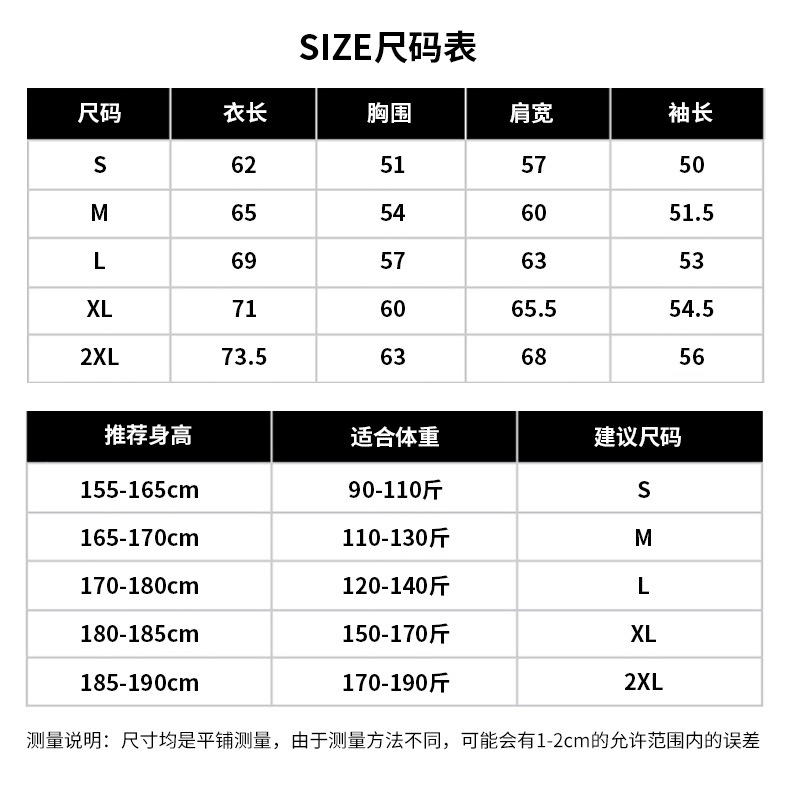 SIZE尺码表

| 尺码 | 衣长 | 胸围 | 肩宽 | 袖长 |
|---|---|---|---|---|
| S | 62 | 51 | 57 | 50 |
| M | 65 | 54 | 60 | 51.5 |
| L | 69 | 57 | 63 | 53 |
| XL | 71 | 60 | 65.5 | 54.5 |
| 2XL | 73.5 | 63 | 68 | 56 |

| 推荐身高 | 适合体重 | 建议尺码 |
|---|---|---|
| 155-165cm | 90-110斤 | S |
| 165-170cm | 110-130斤 | M |
| 170-180cm | 120-140斤 | L |
| 180-185cm | 150-170斤 | XL |
| 185-190cm | 170-190斤 | 2XL |

测量说明：尺寸均是平铺测量，由于测量方法不同，可能会有1-2cm的允许范围内的误差